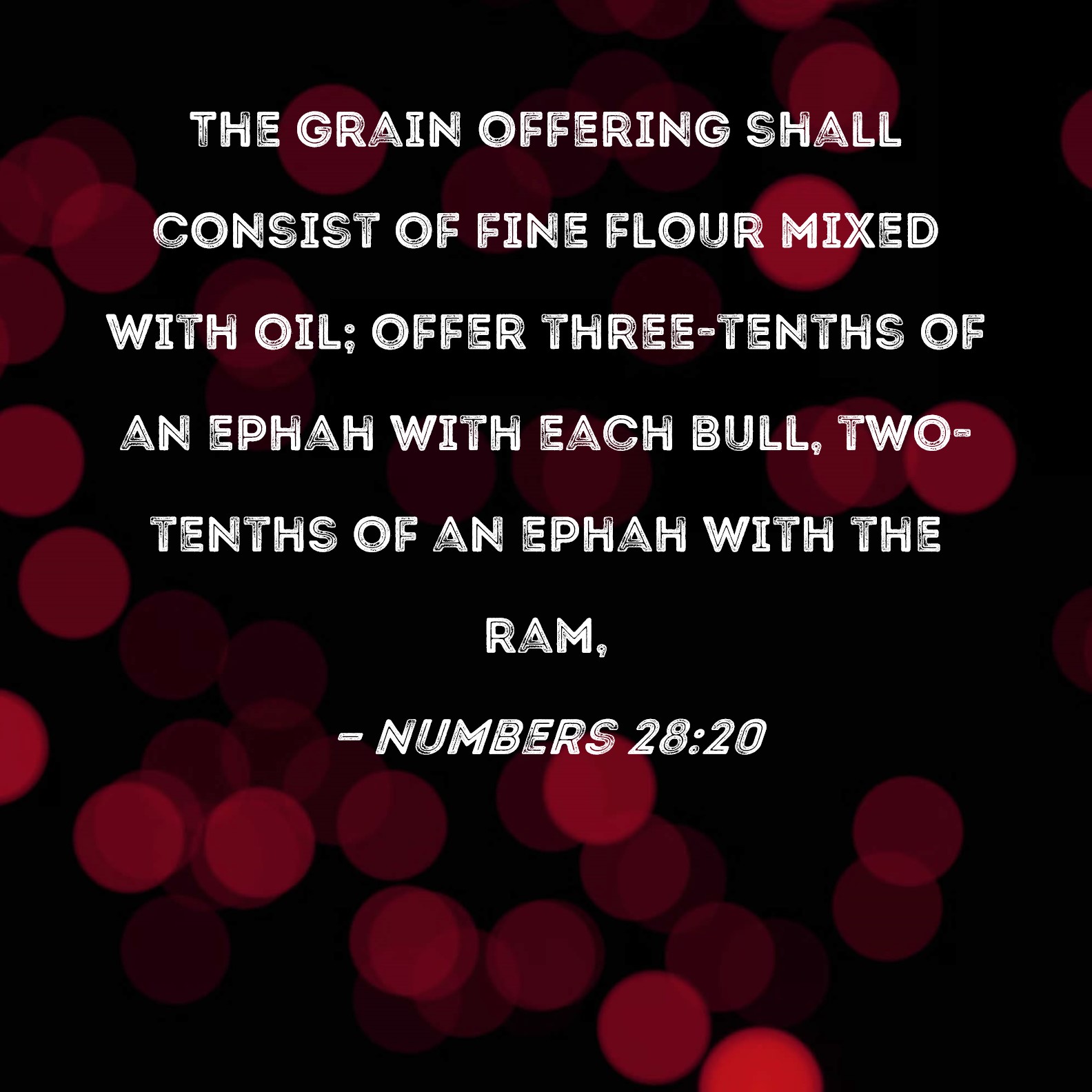 THE GRAIN OFFERING SHALL CONSIST OF FINE FLOUR MIXED WITH OIL; OFFER THREE-TENTHS OF AN EPHAH WITH EACH BULL, TWO-TENTHS OF AN EPHAH WITH THE RAM,

- NUMBERS 28:20